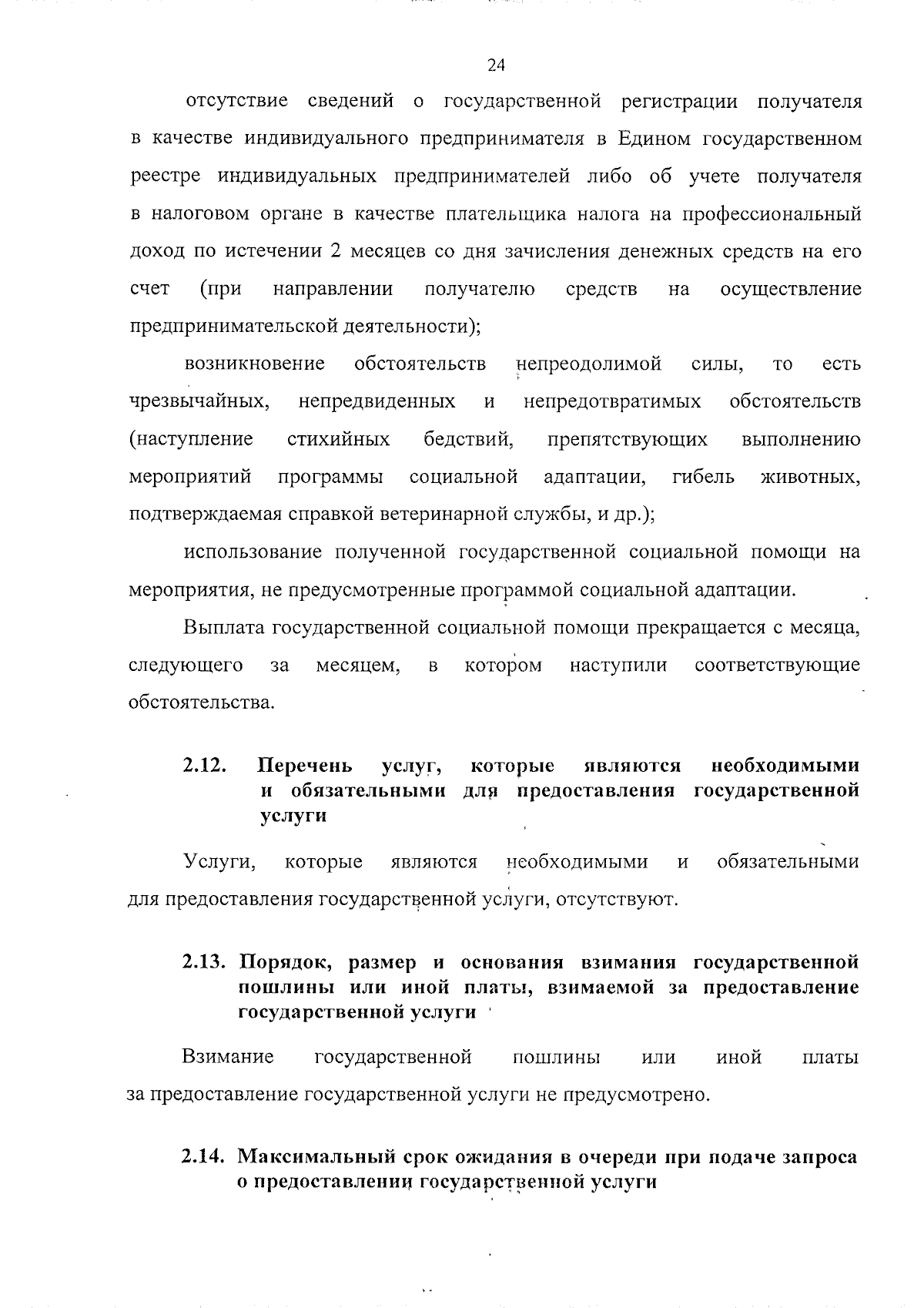 24

отсутствие сведений о государственной регистрации получателя в качестве индивидуального предпринимателя в Едином государственном реестре индивидуальных предпринимателей либо об учете получателя в налоговом органе в качестве плательщика налога на профессиональный доход по истечении 2 месяцев со дня зачисления денежных средств на его счет (при направлении получателю средств на осуществление предпринимательской деятельности);

возникновение обстоятельств непреодолимой силы, то есть чрезвычайных, непредвиденных и непредотвратимых обстоятельств (наступление стихийных бедствий, препятствующих выполнению мероприятий программы социальной адаптации, гибель животных, подтверждаемая справкой ветеринарной службы, и др.);

использование полученной государственной социальной помощи на мероприятия, не предусмотренные программой социальной адаптации.

Выплата государственной социальной помощи прекращается с месяца, следующего за месяцем, в котором наступили соответствующие обстоятельства.

2.12. Перечень услуг, которые являются необходимыми и обязательными для предоставления государственной услуги

Услуги, которые являются необходимыми и обязательными для предоставления государственной услуги, отсутствуют.

2.13. Порядок, размер и основания взимания государственной пошлины или иной платы, взимаемой за предоставление государственной услуги

Взимание государственной пошлины или иной платы за предоставление государственной услуги не предусмотрено.

2.14. Максимальный срок ожидания в очереди при подаче запроса о предоставлении государственной услуги